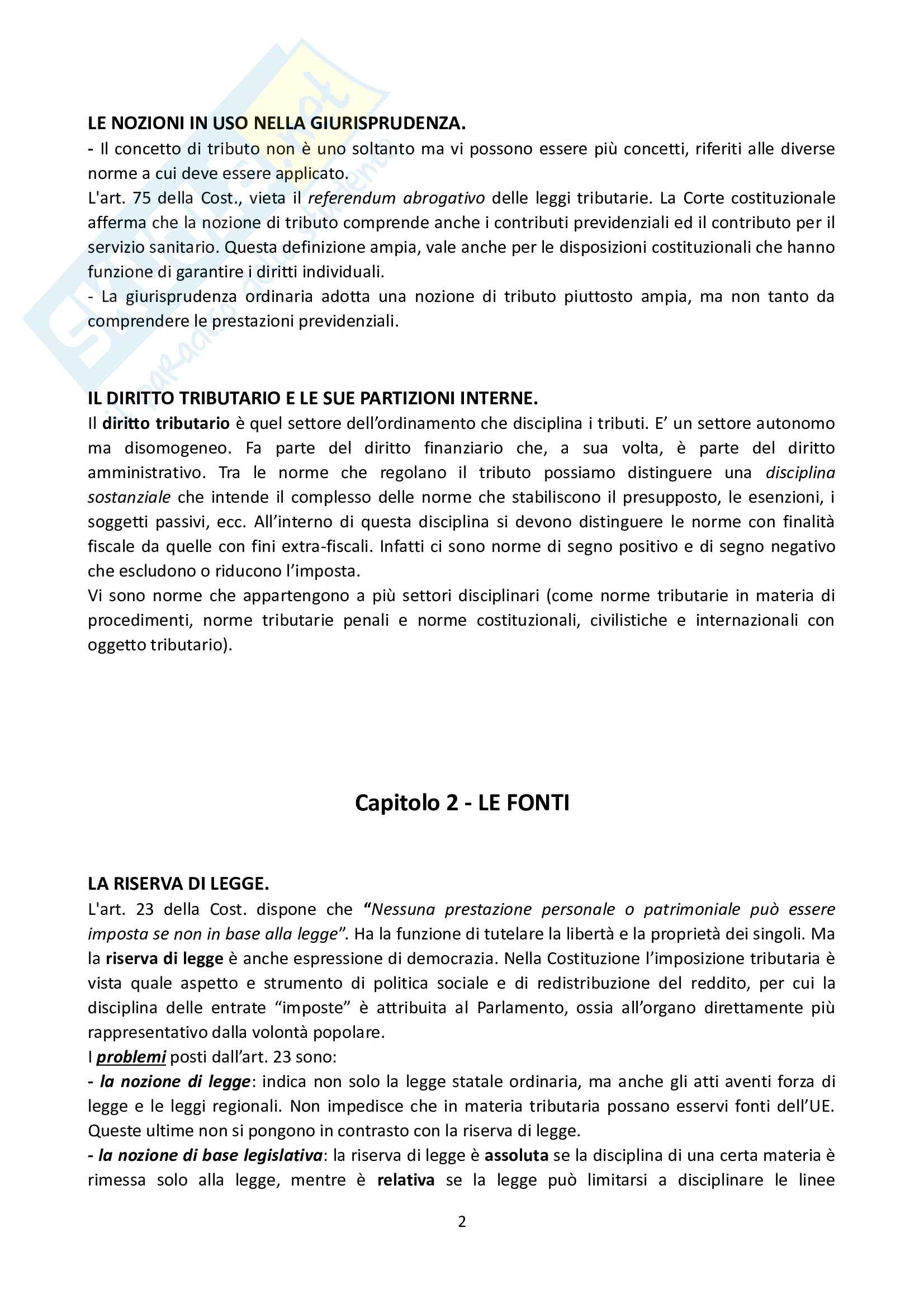 LE NOZIONI IN USO NELLA GIURISPRUDENZA.

- Il concetto di tributo non è uno soltanto ma vi possono essere più concetti, riferiti alle diverse norme a cui deve essere applicato.

L'art. 75 della Cost., vieta il referendum abrogativo delle leggi tributarie. La Corte costituzionale afferma che la nozione di tributo comprende anche i contributi previdenziali ed il contributo per il servizio sanitario. Questa definizione ampia, vale anche per le disposizioni costituzionali che hanno funzione di garantire i diritti individuali.

- La giurisprudenza ordinaria adotta una nozione di tributo piuttosto ampia, ma non tanto da comprendere le prestazioni previdenziali.

IL DIRITTO TRIBUTARIO E LE SUE PARTIZIONI INTERNE.

Il diritto tributario è quel settore dell'ordinamento che disciplina i tributi. E' un settore autonomo ma disomogeneo. Fa parte del diritto finanziario che, a sua volta, è parte del diritto amministrativo. Tra le norme che regolano il tributo possiamo distinguere una disciplina sostanziale che intende il complesso delle norme che stabiliscono il presupposto, le esenzioni, i soggetti passivi, ecc. All'interno di questa disciplina si devono distinguere le norme con finalità fiscale da quelle con fini extra-fiscali. Infatti ci sono norme di segno positivo e di segno negativo che escludono o riducono l'imposta.

Vi sono norme che appartengono a più settori disciplinari (come norme tributarie in materia di procedimenti, norme tributarie penali e norme costituzionali, civilistiche e internazionali con oggetto tributario).

Capitolo 2 - LE FONTI

LA RISERVA DI LEGGE.

L'art. 23 della Cost. dispone che "Nessuna prestazione personale o patrimoniale può essere imposta se non in base alla legge". Ha la funzione di tutelare la libertà e la proprietà dei singoli. Ma la riserva di legge è anche espressione di democrazia. Nella Costituzione l'imposizione tributaria è vista quale aspetto e strumento di politica sociale e di redistribuzione del reddito, per cui la disciplina delle entrate "imposte" è attribuita al Parlamento, ossia all'organo direttamente più rappresentativo dalla volontà popolare.

I problemi posti dall'art. 23 sono:

- la nozione di legge: indica non solo la legge statale ordinaria, ma anche gli atti aventi forza di legge e le leggi regionali. Non impedisce che in materia tributaria possano esservi fonti dell'UE. Queste ultime non si pongono in contrasto con la riserva di legge.

- la nozione di base legislativa: la riserva di legge è assoluta se la disciplina di una certa materia è rimessa solo alla legge, mentre è relativa se la legge può limitarsi a disciplinare le linee

2